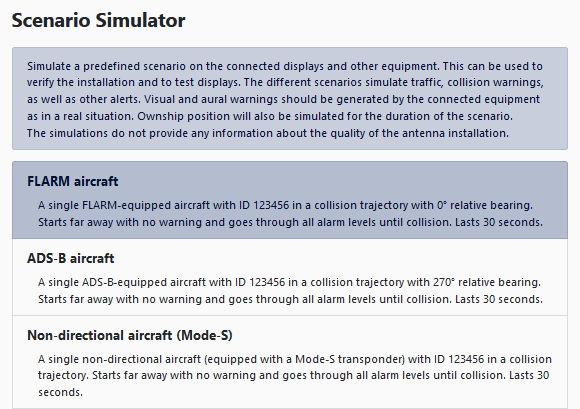 Scenario Simulator

Simulate a predefined scenario on the connected displays and other equipment. This can be used to verify the installation and to test displays. The different scenarios simulate traffic, collision warnings, as well as other alerts. Visual and aural warnings should be generated by the connected equipment as in a real situation. Ownship position will also be simulated for the duration of the scenario.
The simulations do not provide any information about the quality of the antenna installation.

FLARM aircraft

A single FLARM-equipped aircraft with ID 123456 in a collision trajectory with 0° relative bearing. Starts far away with no warning and goes through all alarm levels until collision. Lasts 30 seconds.

ADS-B aircraft

A single ADS-B-equipped aircraft with ID 123456 in a collision trajectory with 270° relative bearing. Starts far away with no warning and goes through all alarm levels until collision. Lasts 30 seconds.

Non-directional aircraft (Mode-S)

A single non-directional aircraft (equipped with a Mode-S transponder) with ID 123456 in a collision trajectory. Starts far away with no warning and goes through all alarm levels until collision. Lasts 30 seconds.